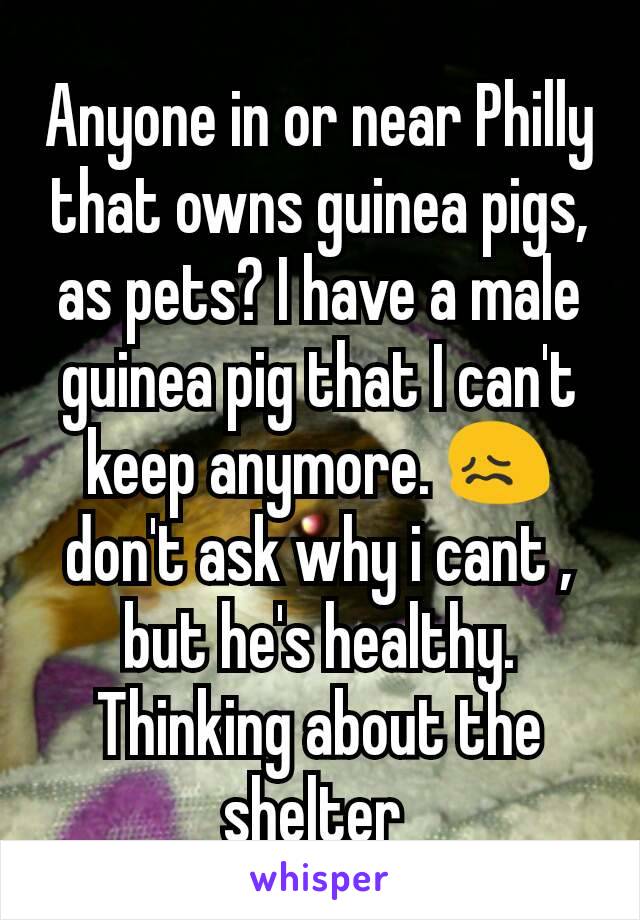 Anyone in or near Philly that owns guinea pigs, as pets? I have a male guinea pig that I can't keep anymore. 😖 don't ask why i cant , but he's healthy. Thinking about the shelter

whisper